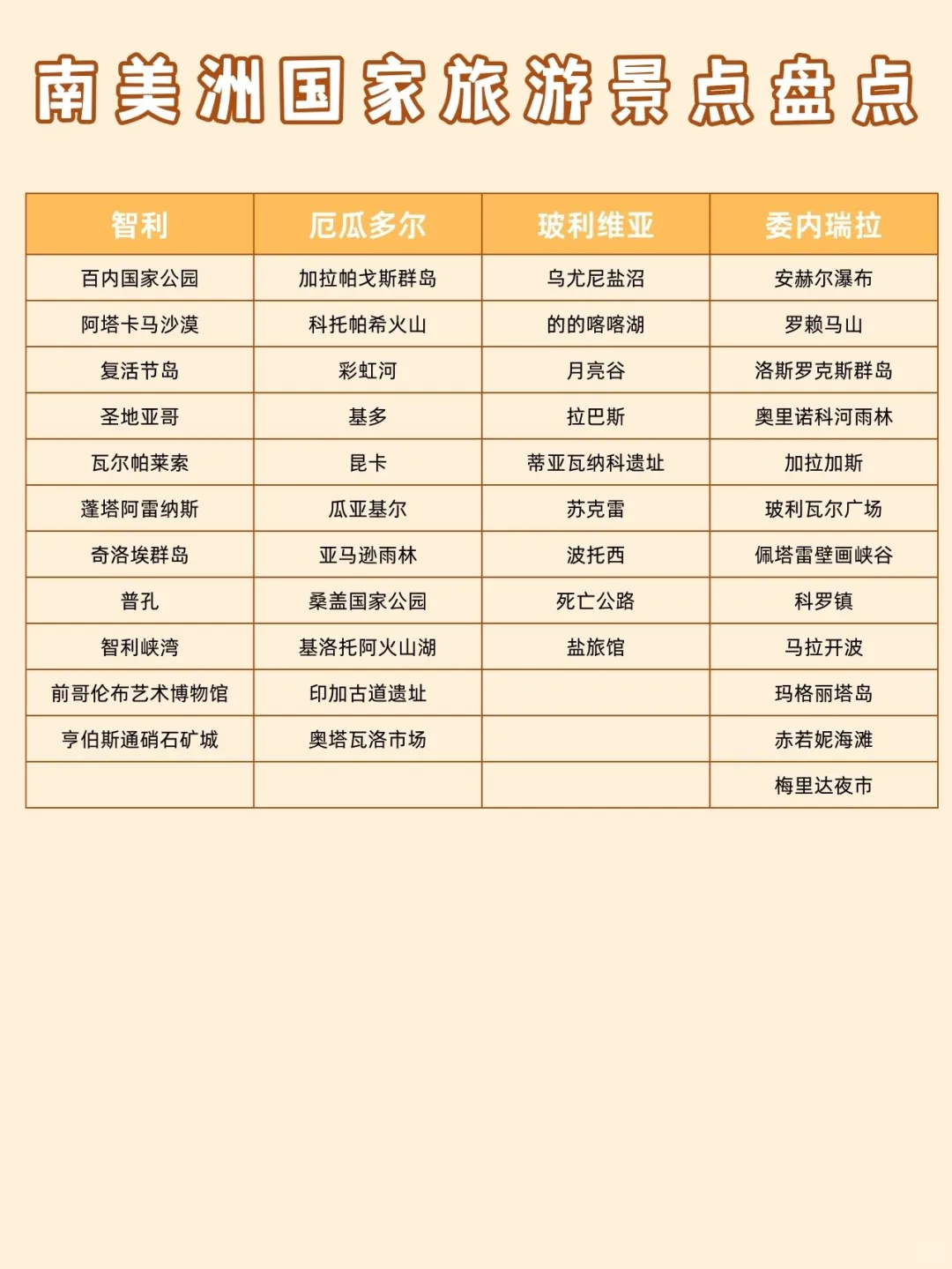 南美洲国家旅游景点盘点

| 智利 | 厄瓜多尔 | 玻利维亚 | 委内瑞拉 |
|---|---|---|---|
| 百内国家公园 | 加拉帕戈斯群岛 | 乌尤尼盐沼 | 安赫尔瀑布 |
| 阿塔卡马沙漠 | 科托帕希火山 | 的的喀喀湖 | 罗赖马山 |
| 复活节岛 | 彩虹河 | 月亮谷 | 洛斯罗克斯群岛 |
| 圣地亚哥 | 基多 | 拉巴斯 | 奥里诺科河雨林 |
| 瓦尔帕莱索 | 昆卡 | 蒂亚瓦纳科遗址 | 加拉加斯 |
| 蓬塔阿雷纳斯 | 瓜亚基尔 | 苏克雷 | 玻利瓦尔广场 |
| 奇洛埃群岛 | 亚马逊雨林 | 波托西 | 佩塔雷壁画峡谷 |
| 普孔 | 桑盖国家公园 | 死亡公路 | 科罗镇 |
| 智利峡湾 | 基洛托阿火山湖 | 盐旅馆 | 马拉开波 |
| 前哥伦布艺术博物馆 | 印加古道遗址 | | 玛格丽塔岛 |
| 亨伯斯通硝石矿城 | 奥塔瓦洛市场 | | 赤若妮海滩 |
| | | | 梅里达夜市 |